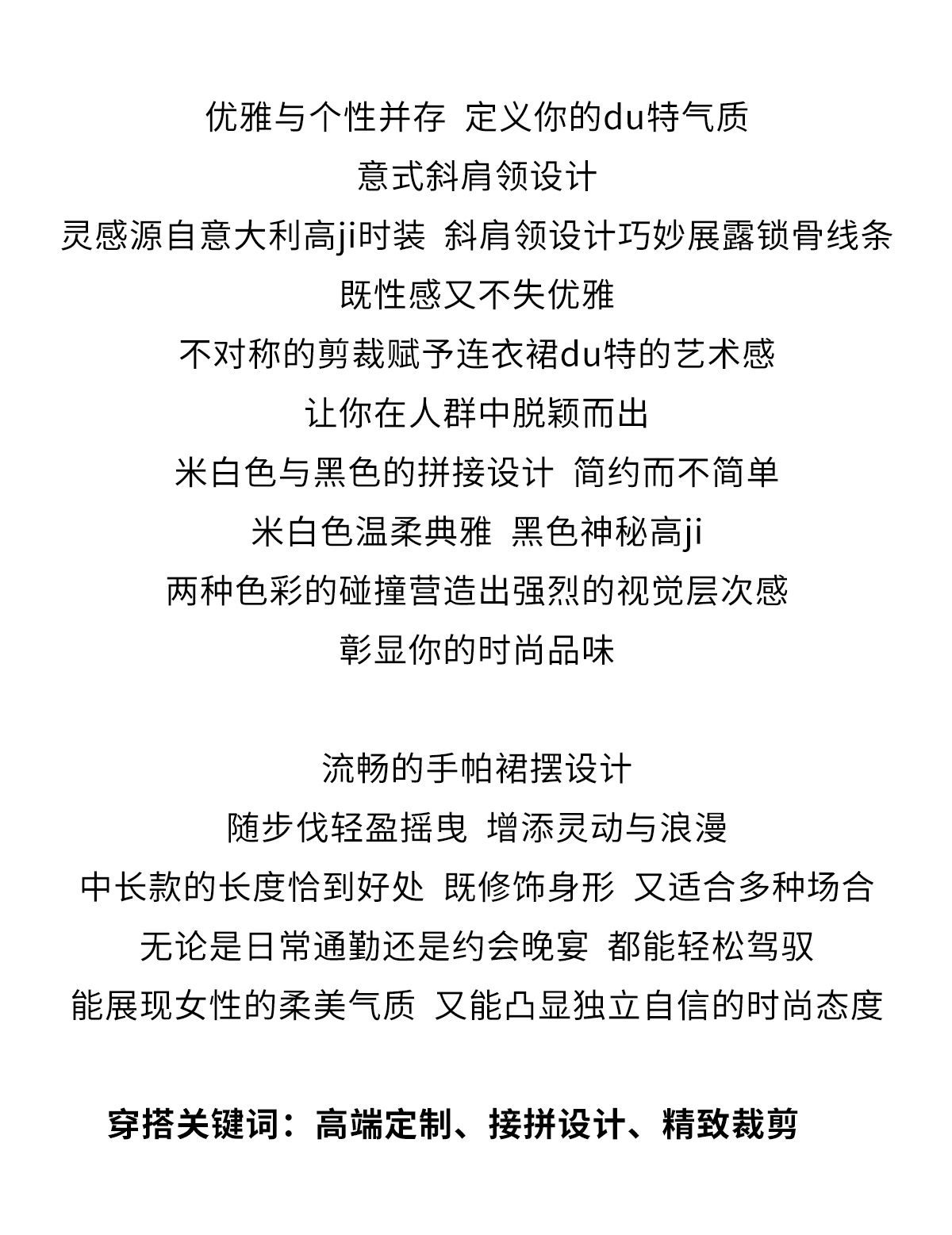 优雅与个性并存 定义你的du特气质
意式斜肩领设计
灵感源自意大利高ji时装 斜肩领设计巧妙展露锁骨线条
既性感又不失优雅
不对称的剪裁赋予连衣裙du特的艺术感
让你在人群中脱颖而出
米白色与黑色的拼接设计 简约而不简单
米白色温柔典雅 黑色神秘高ji
两种色彩的碰撞营造出强烈的视觉层次感
彰显你的时尚品味

流畅的手帕裙摆设计
随步伐轻盈摇曳 增添灵动与浪漫
中长款的长度恰到好处 既修饰身形 又适合多种场合
无论是日常通勤还是约会晚宴 都能轻松驾驭
能展现女性的柔美气质 又能凸显独立自信的时尚态度

穿搭关键词：高端定制、接拼设计、精致裁剪